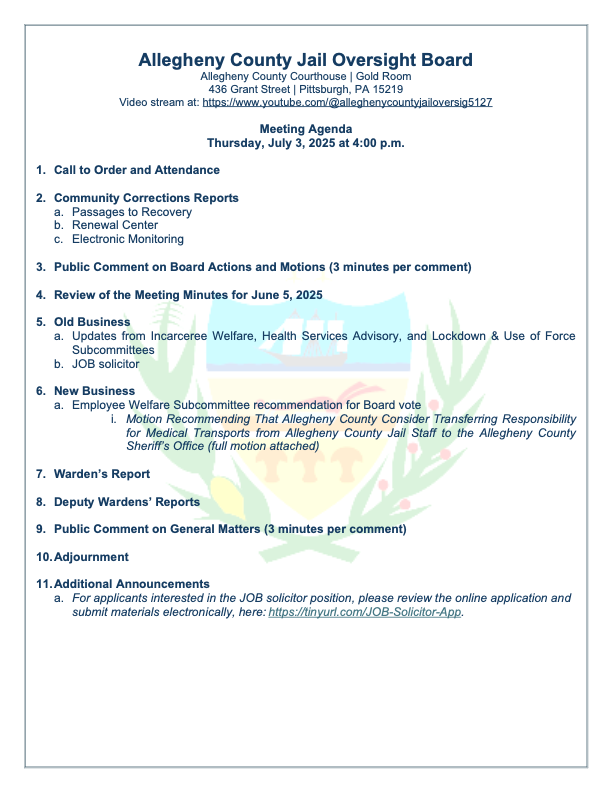 Allegheny County Jail Oversight Board
Allegheny County Courthouse | Gold Room
436 Grant Street | Pittsburgh, PA 15219
Video stream at: https://www.youtube.com/@alleghenycountyjailoversig5127

Meeting Agenda
Thursday, July 3, 2025 at 4:00 p.m.

1. Call to Order and Attendance

2. Community Corrections Reports
a. Passages to Recovery
b. Renewal Center
c. Electronic Monitoring

3. Public Comment on Board Actions and Motions (3 minutes per comment)

4. Review of the Meeting Minutes for June 5, 2025

5. Old Business
a. Updates from Incarceree Welfare, Health Services Advisory, and Lockdown & Use of Force Subcommittees
b. JOB solicitor

6. New Business
a. Employee Welfare Subcommittee recommendation for Board vote
i. Motion Recommending That Allegheny County Consider Transferring Responsibility for Medical Transports from Allegheny County Jail Staff to the Allegheny County Sheriff's Office (full motion attached)

7. Warden's Report

8. Deputy Wardens' Reports

9. Public Comment on General Matters (3 minutes per comment)

10. Adjournment

11. Additional Announcements
a. For applicants interested in the JOB solicitor position, please review the online application and submit materials electronically, here: https://tinyurl.com/JOB-Solicitor-App.